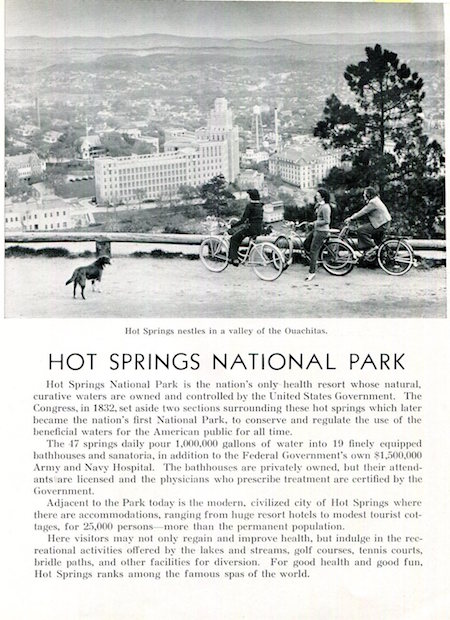 Hot Springs nestles in a valley of the Ouachitas.

HOT SPRINGS NATIONAL PARK

Hot Springs National Park is the nation's only health resort whose natural, curative waters are owned and controlled by the United States Government. The Congress, in 1832, set aside two sections surrounding these hot springs which later became the nation's first National Park, to conserve and regulate the use of the beneficial waters for the American public for all time.

The 47 springs daily pour 1,000,000 gallons of water into 19 finely equipped bathhouses and sanatoria, in addition to the Federal Government's own $1,500,000 Army and Navy Hospital. The bathhouses are privately owned, but their attendants are licensed and the physicians who prescribe treatment are certified by the Government.

Adjacent to the Park today is the modern, civilized city of Hot Springs where there are accommodations, ranging from huge resort hotels to modest tourist cottages, for 25,000 persons—more than the permanent population.

Here visitors may not only regain and improve health, but indulge in the recreational activities offered by the lakes and streams, golf courses, tennis courts, bridle paths, and other facilities for diversion. For good health and good fun, Hot Springs ranks among the famous spas of the world.